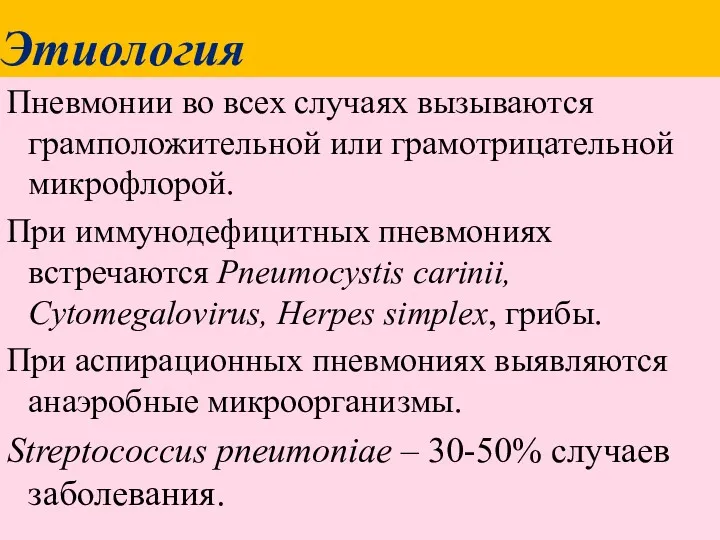 Этиология

Пневмонии во всех случаях вызываются грамположительной или грамотрицательной микрофлорой.

При иммунодефицитных пневмониях встречаются Pneumocystis carinii, Cytomegalovirus, Herpes simplex, грибы.

При аспирационных пневмониях выявляются анаэробные микроорганизмы.

Streptococcus pneumoniae – 30-50% случаев заболевания.